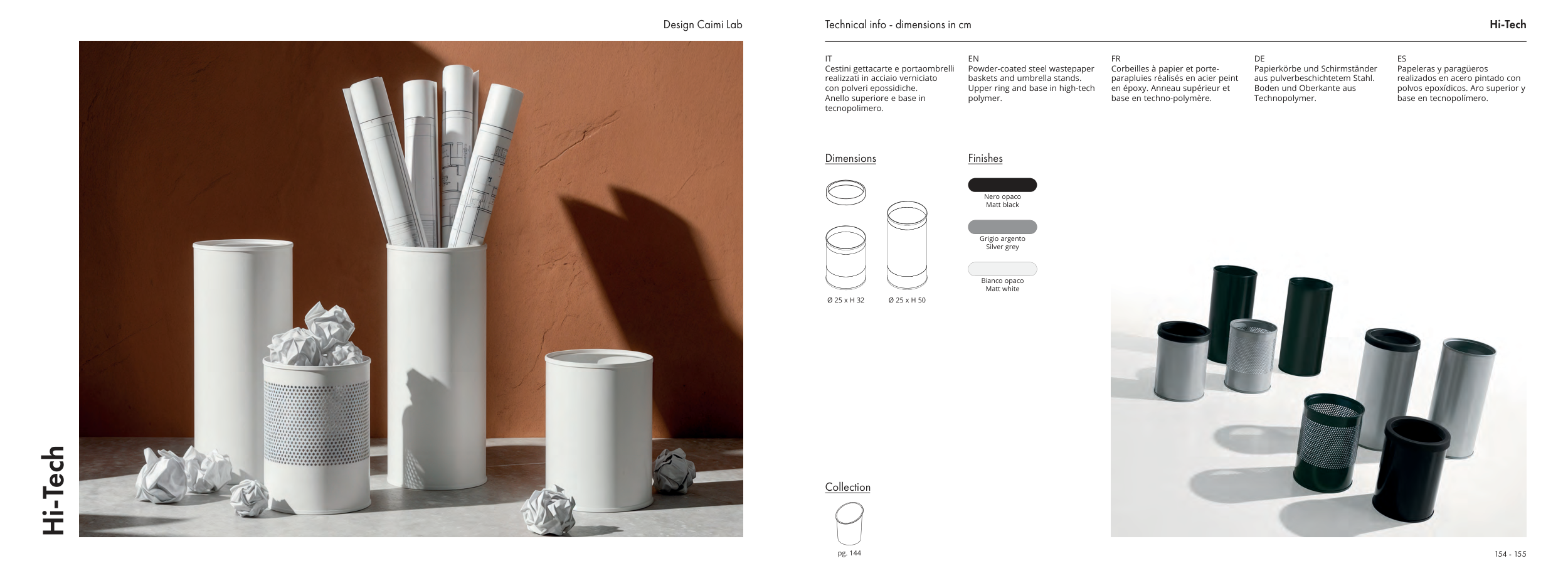 Design Caimi Lab

Hi-Tech

Technical info - dimensions in cm

Hi-Tech

IT
Cestini gettacarte e portaombrelli realizzati in acciaio verniciato con polveri epossidiche. Anello superiore e base in tecnopolimero.

EN
Powder-coated steel wastepaper baskets and umbrella stands. Upper ring and base in high-tech polymer.

FR
Corbeilles à papier et porte-parapluies réalisés en acier peint en époxy. Anneau supérieur et base en techno-polymère.

DE
Papierkörbe und Schirmständer aus pulverbeschichtetem Stahl. Boden und Oberkante aus Technopolymer.

ES
Papeleras y paragüeros realizados en acero pintado con polvos epoxídicos. Aro superior y base en tecnopolímero.

Dimensions

Ø 25 x H 32

Ø 25 x H 50

Finishes

Nero opaco
Matt black

Grigio argento
Silver grey

Bianco opaco
Matt white

Collection

pg. 144

154 - 155